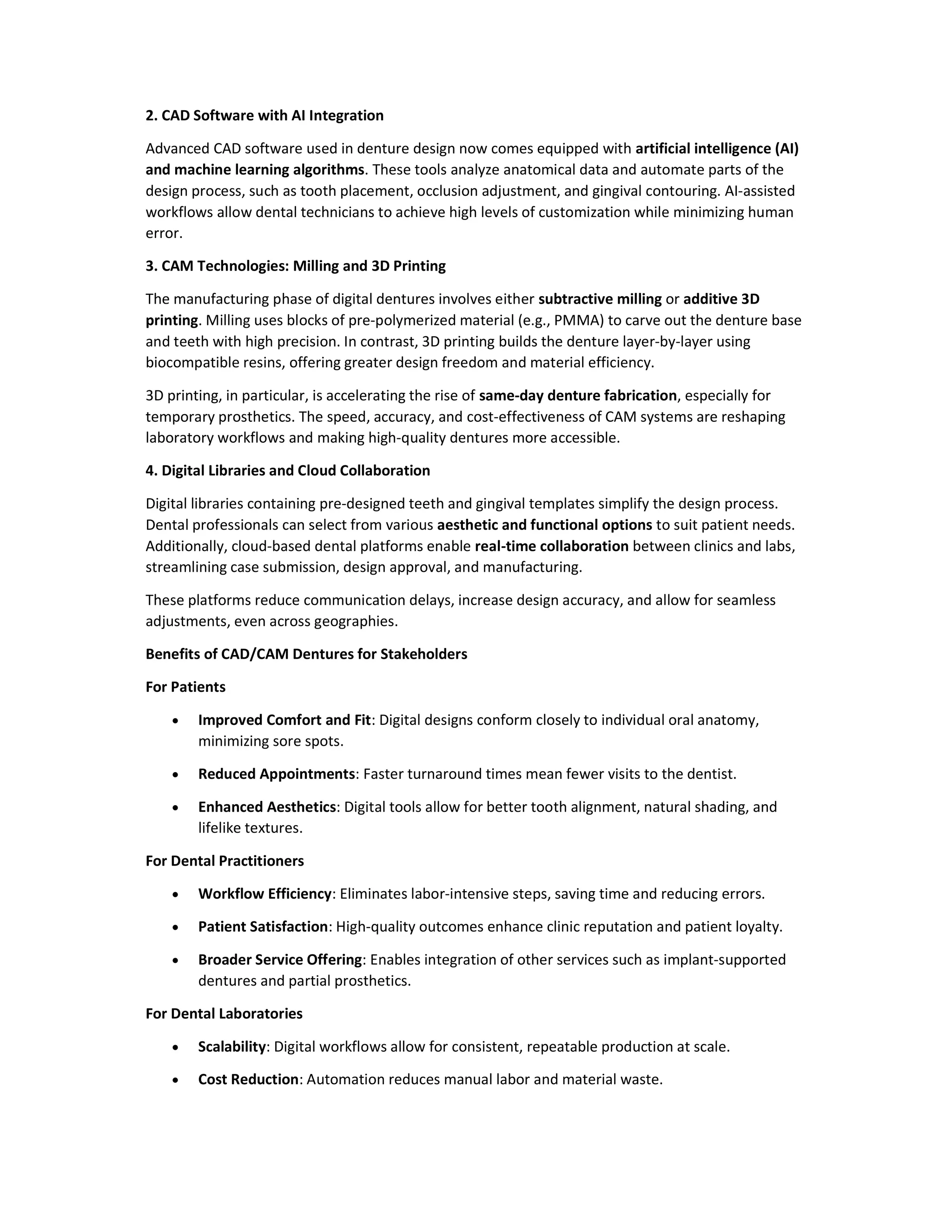 2. CAD Software with AI Integration

Advanced CAD software used in denture design now comes equipped with artificial intelligence (AI) and machine learning algorithms. These tools analyze anatomical data and automate parts of the design process, such as tooth placement, occlusion adjustment, and gingival contouring. AI-assisted workflows allow dental technicians to achieve high levels of customization while minimizing human error.

3. CAM Technologies: Milling and 3D Printing

The manufacturing phase of digital dentures involves either subtractive milling or additive 3D printing. Milling uses blocks of pre-polymerized material (e.g., PMMA) to carve out the denture base and teeth with high precision. In contrast, 3D printing builds the denture layer-by-layer using biocompatible resins, offering greater design freedom and material efficiency.

3D printing, in particular, is accelerating the rise of same-day denture fabrication, especially for temporary prosthetics. The speed, accuracy, and cost-effectiveness of CAM systems are reshaping laboratory workflows and making high-quality dentures more accessible.

4. Digital Libraries and Cloud Collaboration

Digital libraries containing pre-designed teeth and gingival templates simplify the design process. Dental professionals can select from various aesthetic and functional options to suit patient needs. Additionally, cloud-based dental platforms enable real-time collaboration between clinics and labs, streamlining case submission, design approval, and manufacturing.

These platforms reduce communication delays, increase design accuracy, and allow for seamless adjustments, even across geographies.

Benefits of CAD/CAM Dentures for Stakeholders

For Patients

• Improved Comfort and Fit: Digital designs conform closely to individual oral anatomy, minimizing sore spots.
• Reduced Appointments: Faster turnaround times mean fewer visits to the dentist.
• Enhanced Aesthetics: Digital tools allow for better tooth alignment, natural shading, and lifelike textures.

For Dental Practitioners

• Workflow Efficiency: Eliminates labor-intensive steps, saving time and reducing errors.
• Patient Satisfaction: High-quality outcomes enhance clinic reputation and patient loyalty.
• Broader Service Offering: Enables integration of other services such as implant-supported dentures and partial prosthetics.

For Dental Laboratories

• Scalability: Digital workflows allow for consistent, repeatable production at scale.
• Cost Reduction: Automation reduces manual labor and material waste.